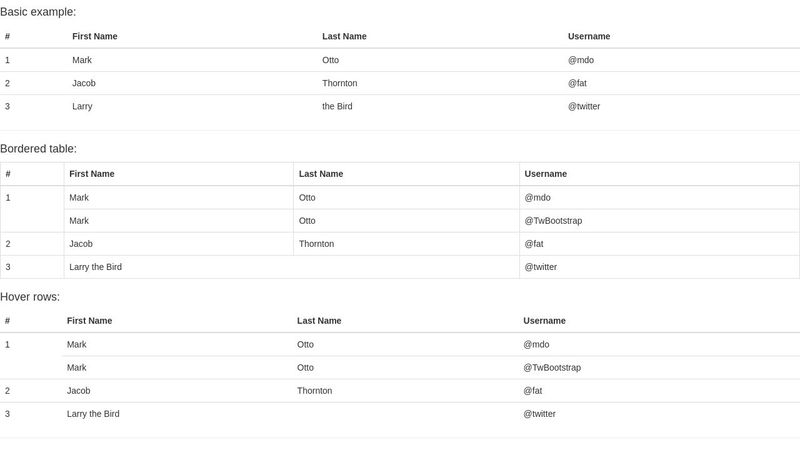 Basic example:

| # | First Name | Last Name | Username |
|---|---|---|---|
| 1 | Mark | Otto | @mdo |
| 2 | Jacob | Thornton | @fat |
| 3 | Larry | the Bird | @twitter |

Bordered table:

| # | First Name | Last Name | Username |
|---|---|---|---|
| 1 | Mark | Otto | @mdo |
|  | Mark | Otto | @TwBootstrap |
| 2 | Jacob | Thornton | @fat |
| 3 | Larry the Bird |  | @twitter |

Hover rows:

| # | First Name | Last Name | Username |
|---|---|---|---|
| 1 | Mark | Otto | @mdo |
|  | Mark | Otto | @TwBootstrap |
| 2 | Jacob | Thornton | @fat |
| 3 | Larry the Bird |  | @twitter |